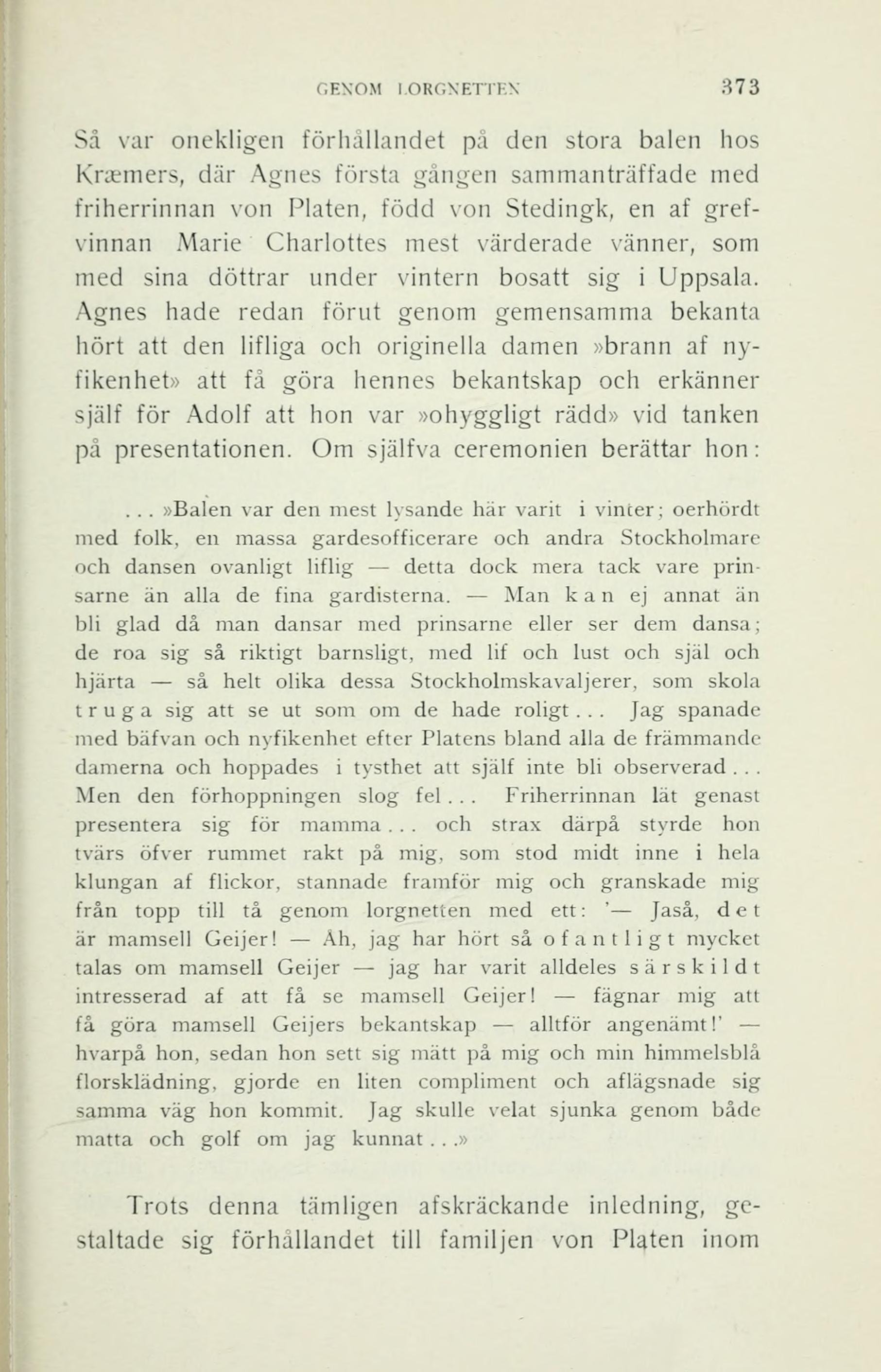 GENOM LORGNETTEN 373

Så var onekligen förhållandet på den stora balen hos Kræmers, där Agnes första gången sammanträffade med friherrinnan von Platen, född von Stedingk, en af grefvinnan Marie Charlottes mest värderade vänner, som med sina döttrar under vintern bosatt sig i Uppsala. Agnes hade redan förut genom gemensamma bekanta hört att den lifliga och originella damen »brann af nyfikenhet» att få göra hennes bekantskap och erkänner själf för Adolf att hon var »ohyggligt rädd» vid tanken på presentationen. Om själfva ceremonien berättar hon:

... »Balen var den mest lysande här varit i vinter; oerhördt med folk, en massa gardesofficerare och andra Stockholmare och dansen ovanligt liflig — detta dock mera tack vare prinsarne än alla de fina gardisterna. — Man kan ej annat än bli glad då man dansar med prinsarne eller ser dem dansa; de roa sig så riktigt barnsligt, med lif och lust och själ och hjärta — så helt olika dessa Stockholmskavaljerer, som skola truga sig att se ut som om de hade roligt ... Jag spanade med bäfvan och nyfikenhet efter Platens bland alla de främmande damerna och hoppades i tysthet att själf inte bli observerad ... Men den förhoppningen slog fel ... Friherrinnan lät genast presentera sig för mamma ... och strax därpå styrde hon tvärs öfver rummet rakt på mig, som stod midt inne i hela klungan af flickor, stannade framför mig och granskade mig från topp till tå genom lorgnetten med ett: '— Jaså, det är mamsell Geijer! — Åh, jag har hört så ofantligt mycket talas om mamsell Geijer — jag har varit alldeles särskildt intresserad af att få se mamsell Geijer! — fägnar mig att få göra mamsell Geijers bekantskap — alltför angenämt!' — hvarpå hon, sedan hon sett sig mätt på mig och min himmelsblå florsklädning, gjorde en liten compliment och aflägsnade sig samma väg hon kommit. Jag skulle velat sjunka genom både matta och golf om jag kunnat ...»

Trots denna tämligen afskräckande inledning, gestaltade sig förhållandet till familjen von Platen inom